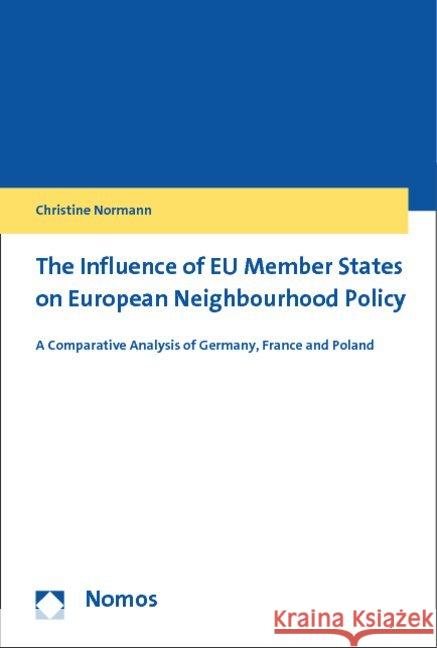 Christine Normann

The Influence of EU Member States on European Neighbourhood Policy

A Comparative Analysis of Germany, France and Poland

Nomos